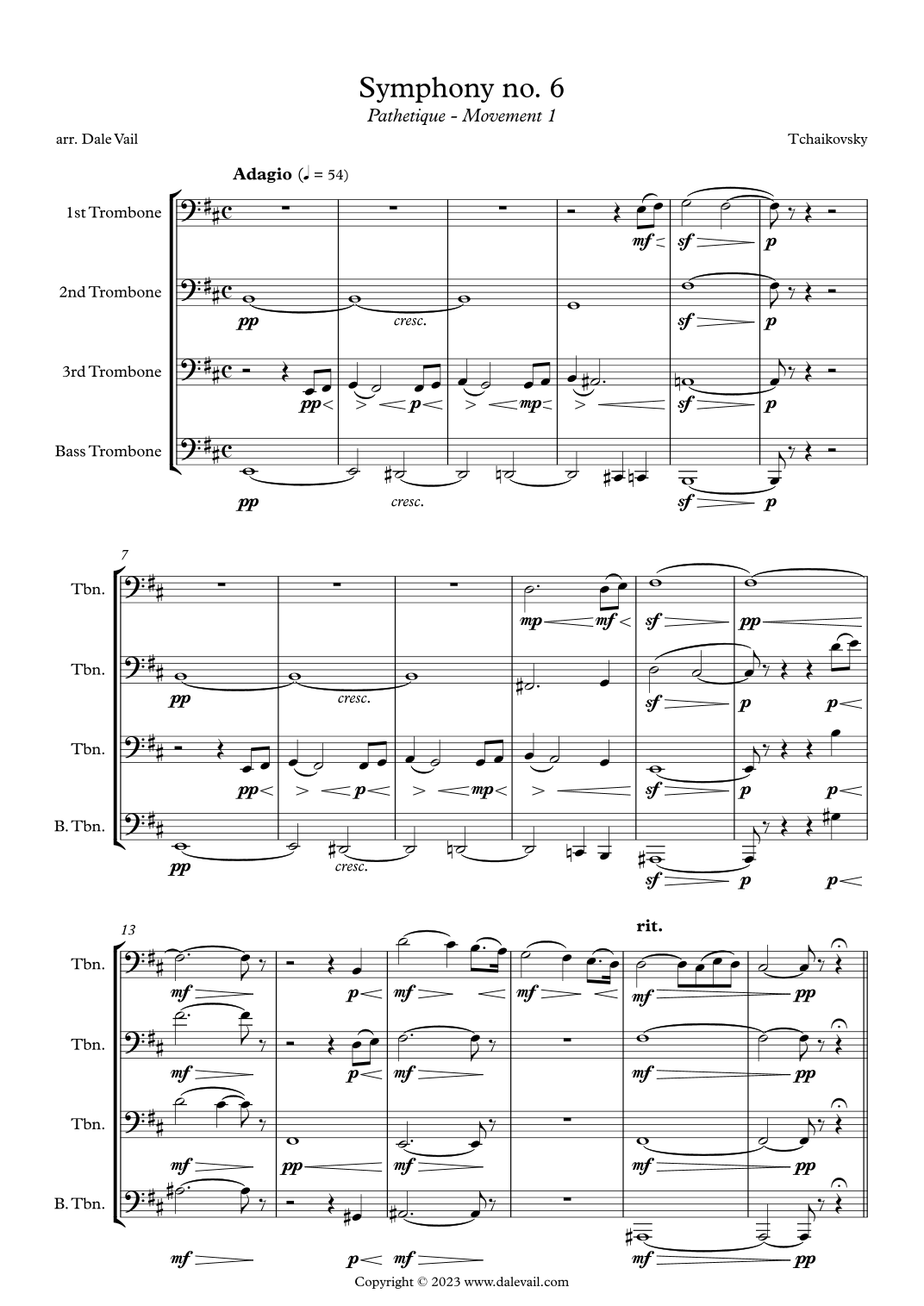 Symphony no. 6
Pathetique - Movement 1

arr. Dale Vail

Tchaikovsky

Adagio (♩ = 54)

1st Trombone

mf

sf

p

2nd Trombone

pp

cresc.

sf

p

3rd Trombone

pp

p

mp

sf

p

Bass Trombone

pp

cresc.

sf

p

7

Tbn.

mp

mf

sf

pp

Tbn.

pp

cresc.

sf

p

p

Tbn.

pp

p

mp

sf

p

p

B. Tbn.

pp

cresc.

sf

p

p

13

rit.

Tbn.

mf

p

mf

mf

mf

pp

Tbn.

mf

p

mf

mf

pp

Tbn.

mf

pp

mf

mf

pp

B. Tbn.

mf

p

mf

mf

pp

Copyright © 2023 www.dalevail.com